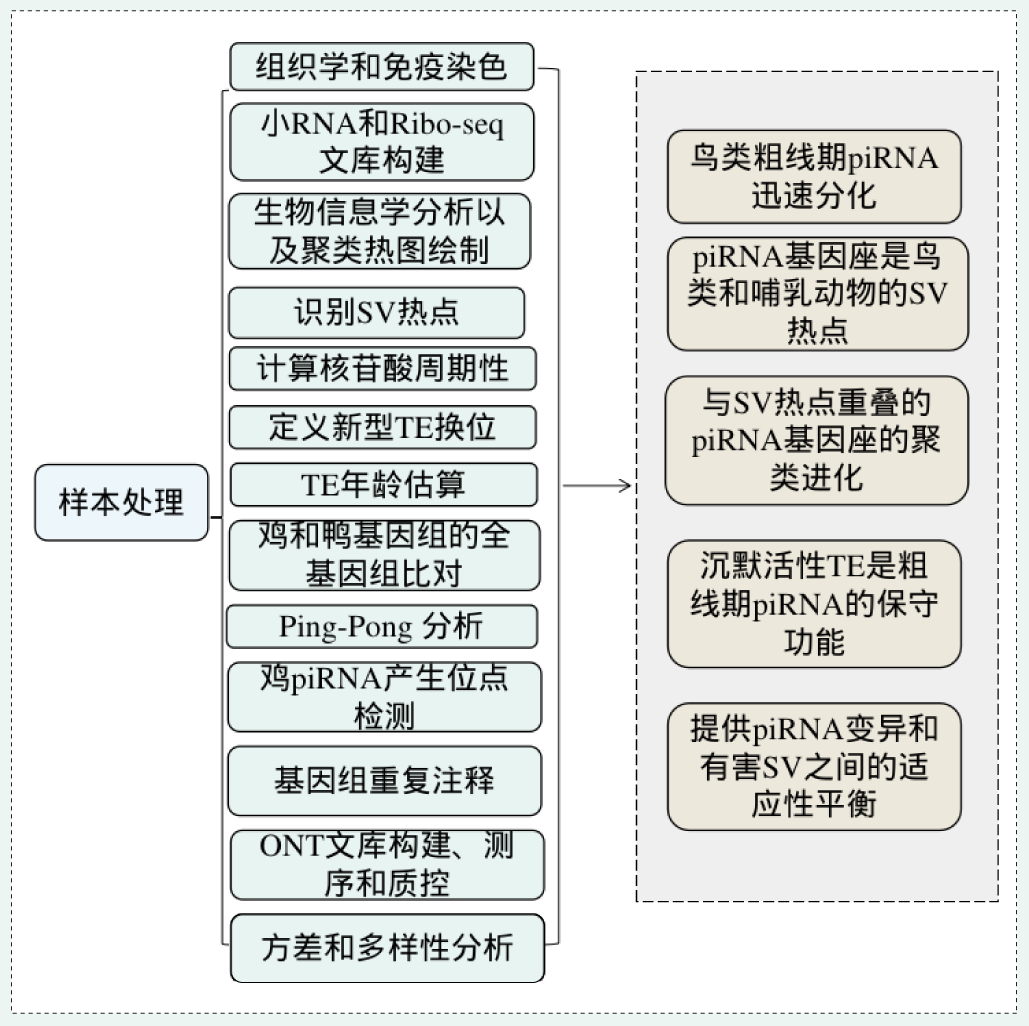 样本处理

组织学和免疫染色

小RNA和Ribo-seq文库构建

生物信息学分析以及聚类热图绘制

识别SV热点

计算核苷酸周期性

定义新型TE换位

TE年龄估算

鸡和鸭基因组的全基因组比对

Ping-Pong 分析

鸡piRNA产生位点检测

基因组重复注释

ONT文库构建、测序和质控

方差和多样性分析

鸟类粗线期piRNA迅速分化

piRNA基因座是鸟类和哺乳动物的SV热点

与SV热点重叠的piRNA基因座的聚类进化

沉默活性TE是粗线期piRNA的保守功能

提供piRNA变异和有害SV之间的适应性平衡